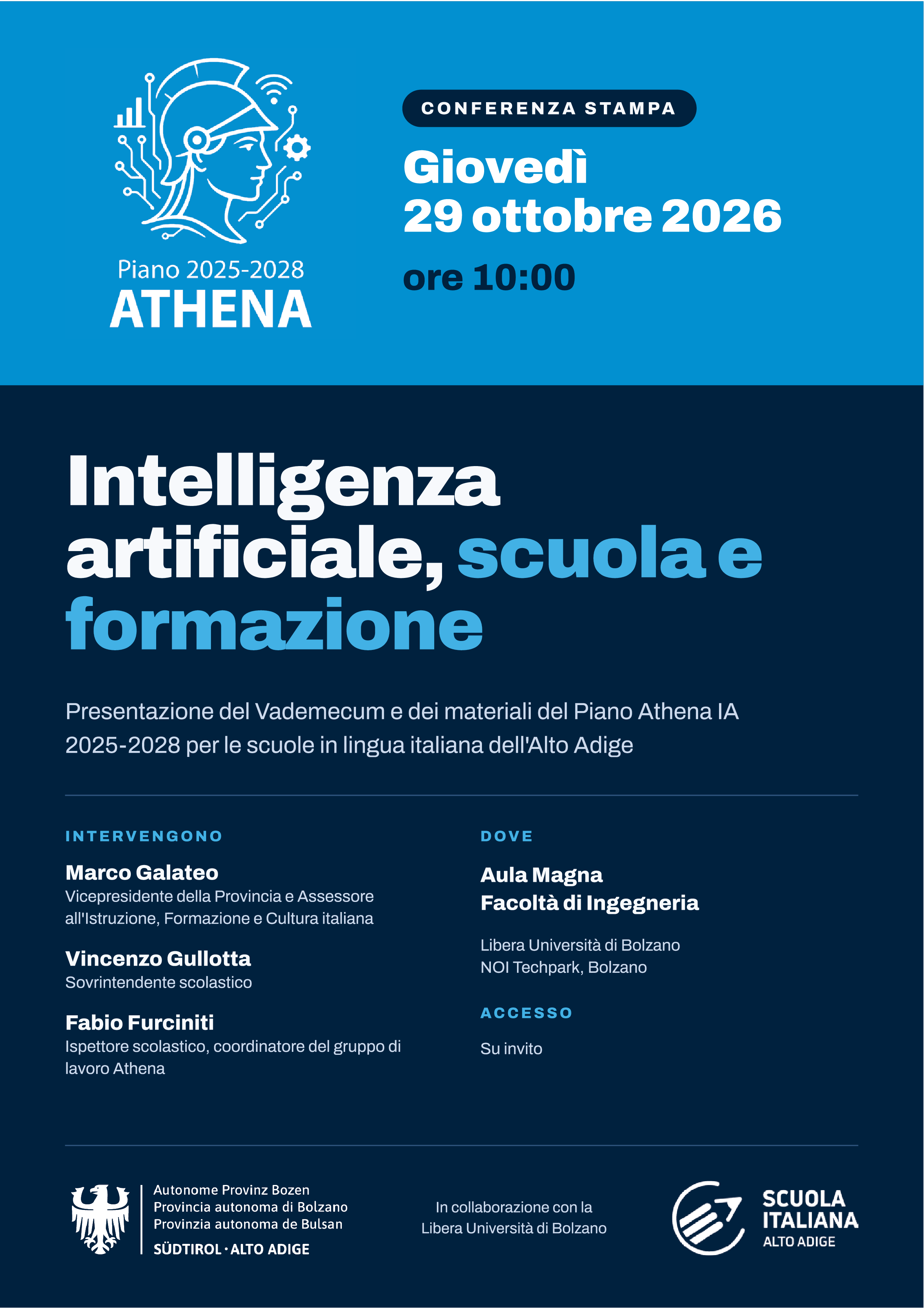 Piano 2025-2028
ATHENA

CONFERENZA STAMPA

Giovedì
29 ottobre 2026

ore 10:00

Intelligenza artificiale, scuola e formazione

Presentazione del Vademecum e dei materiali del Piano Athena IA 2025-2028 per le scuole in lingua italiana dell'Alto Adige

INTERVENGONO

Marco Galateo
Vicepresidente della Provincia e Assessore all'Istruzione, Formazione e Cultura italiana

Vincenzo Gullotta
Sovrintendente scolastico

Fabio Furciniti
Ispettore scolastico, coordinatore del gruppo di lavoro Athena

DOVE

Aula Magna
Facoltà di Ingegneria

Libera Università di Bolzano
NOI Techpark, Bolzano

ACCESSO

Su invito

Autonome Provinz Bozen
Provincia autonoma di Bolzano
Provinzia autonoma de Bulsan
SÜDTIROL · ALTO ADIGE

In collaborazione con la
Libera Università di Bolzano

SCUOLA
ITALIANA
ALTO ADIGE